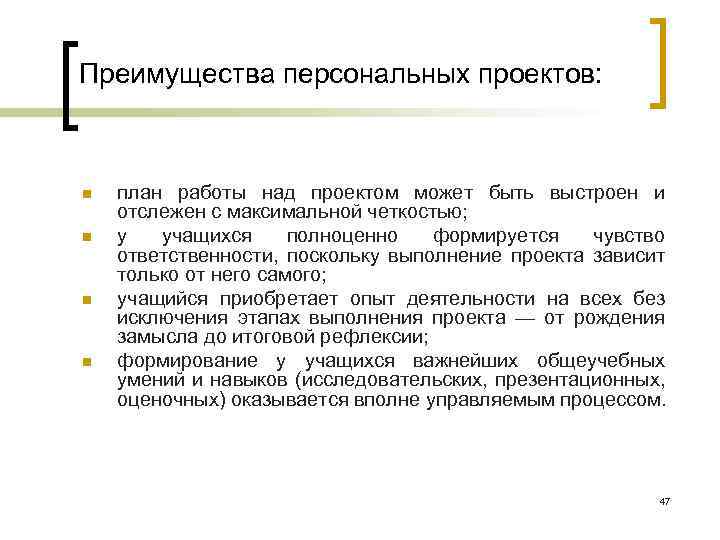 Преимущества персональных проектов:

- план работы над проектом может быть выстроен и отслежен с максимальной четкостью;
- у учащихся полноценно формируется чувство ответственности, поскольку выполнение проекта зависит только от него самого;
- учащийся приобретает опыт деятельности на всех без исключения этапах выполнения проекта — от рождения замысла до итоговой рефлексии;
- формирование у учащихся важнейших общеучебных умений и навыков (исследовательских, презентационных, оценочных) оказывается вполне управляемым процессом.

47